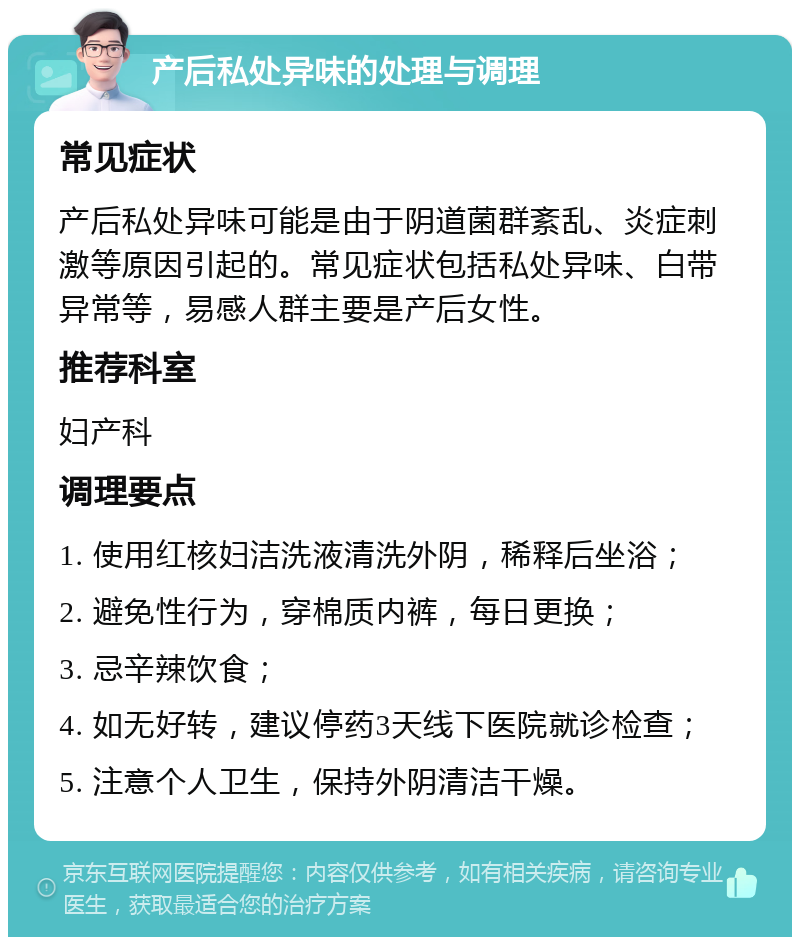 产后私处异味的处理与调理

常见症状

产后私处异味可能是由于阴道菌群紊乱、炎症刺激等原因引起的。常见症状包括私处异味、白带异常等，易感人群主要是产后女性。

推荐科室

妇产科

调理要点

1. 使用红核妇洁洗液清洗外阴，稀释后坐浴；

2. 避免性行为，穿棉质内裤，每日更换；

3. 忌辛辣饮食；

4. 如无好转，建议停药3天线下医院就诊检查；

5. 注意个人卫生，保持外阴清洁干燥。

京东互联网医院提醒您：内容仅供参考，如有相关疾病，请咨询专业医生，获取最适合您的治疗方案